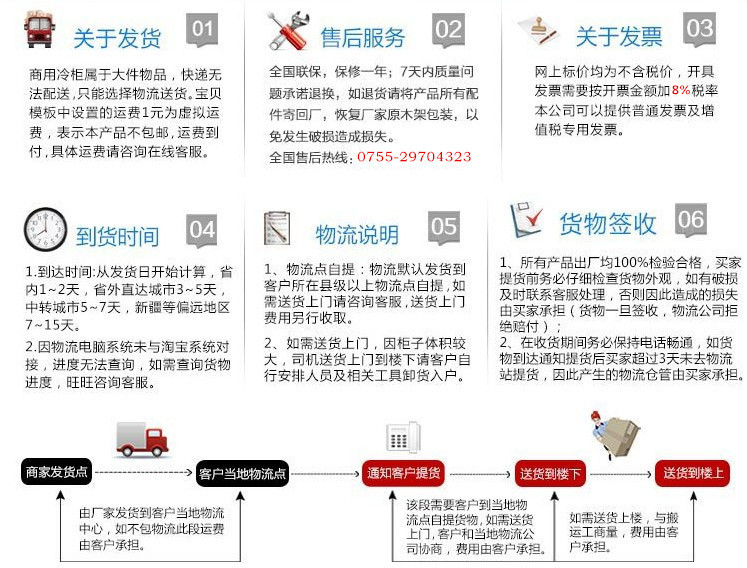 关于发货 01

商用冷柜属于大件物品，快递无法配送，只能选择物流送货。宝贝模板中设置的运费1元为虚拟运费，表示本产品不包邮，运费到付，具体运费请咨询在线客服。

售后服务 02

全国联保，保修一年；7天内质量问题承诺退换，如退货请将产品所有配件寄回厂，恢复厂家原木架包装，以免发生破损造成损失。

全国售后热线：0755-29704323

关于发票 03

网上标价均为不含税价，开具发票需要按开票金额加8%税率本公司可以提供普通发票及增值税专用发票。

到货时间 04

1.到达时间:从发货日开始计算，省内1~2天，省外直达城市3~5天，中转城市5~7天，新疆等偏远地区7~15天。

2.因物流电脑系统未与淘宝系统对接，进度无法查询，如需查询货物进度，旺旺咨询客服。

物流说明 05

1、物流点自提：物流默认发货到客户所在县级以上物流点自提，如需送货上门请咨询客服，送货上门费用另行收取。

2、如需送货上门，因柜子体积较大，司机送货上门到楼下请客户自行安排人员及相关工具卸货入户。

货物签收 06

1、所有产品出厂均100%检验合格，买家提货前务必仔细检查货物外观，如有破损及时联系客服处理，否则因此造成的损失由买家承担（货物一旦签收，物流公司拒绝赔付）；

2、在收货期间务必保持电话畅通，如货物到达通知提货后买家超过3天未去物流站提货，因此产生的物流仓管由买家承担。

商家发货点

客户当地物流点

通知客户提货

送货到楼下

送货到楼上

由厂家发货到客户当地物流中心，如不包物流此段运费由客户承担。

该段需要客户到当地物流点自提货物，如需送货上门，客户和当地物流公司协商，费用由客户承担。

如需送货上楼，与搬运工商量，费用由客户承担。